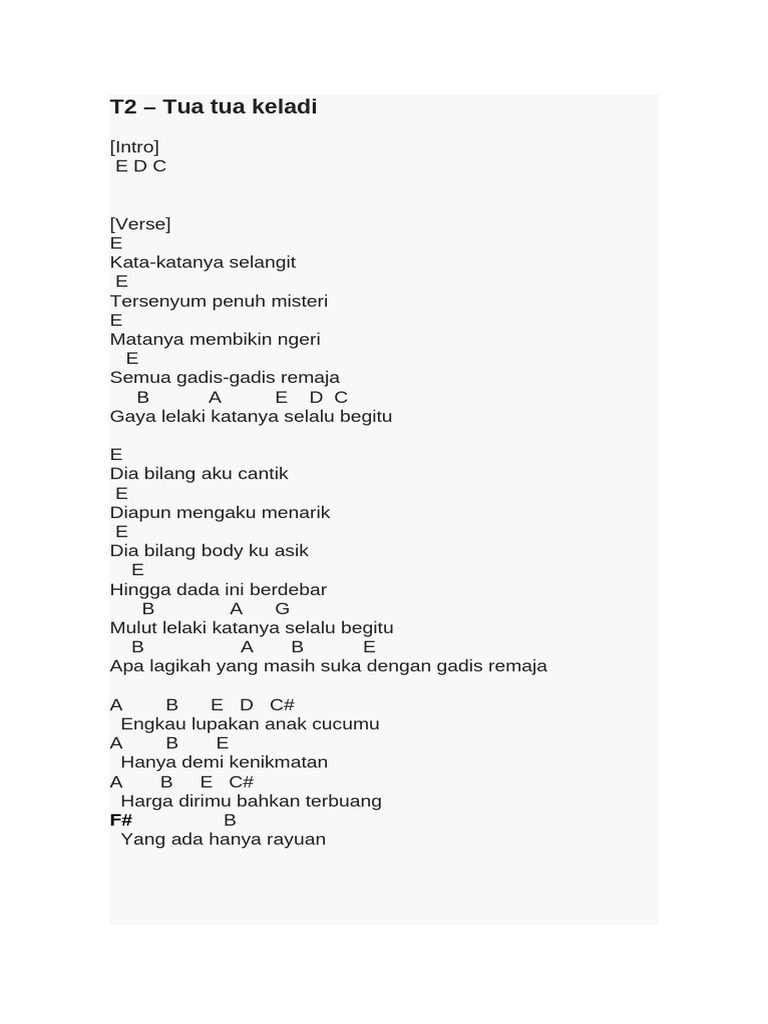 T2 – Tua tua keladi

[Intro]
E D C

[Verse]
E
Kata-katanya selangit
E
Tersenyum penuh misteri
E
Matanya membikin ngeri
E
Semua gadis-gadis remaja
B A E D C
Gaya lelaki katanya selalu begitu

E
Dia bilang aku cantik
E
Diapun mengaku menarik
E
Dia bilang body ku asik
E
Hingga dada ini berdebar
B A G
Mulut lelaki katanya selalu begitu
B A B E
Apa lagikah yang masih suka dengan gadis remaja

A B E D C#
Engkau lupakan anak cucumu
A B E
Hanya demi kenikmatan
A B E C#
Harga dirimu bahkan terbuang
F# B
Yang ada hanya rayuan